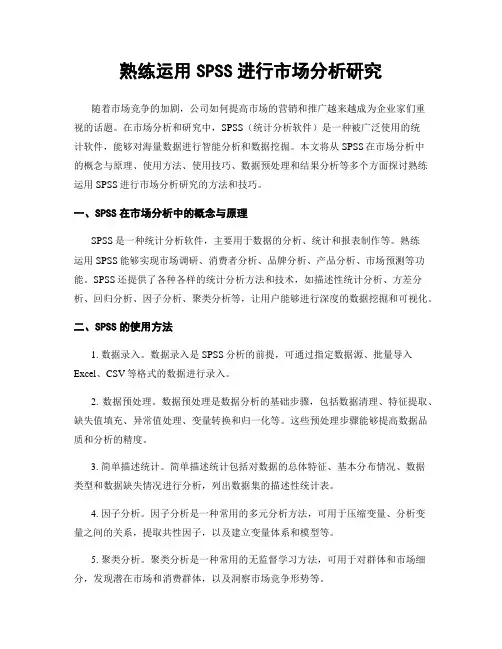 熟练运用 SPSS 进行市场分析研究

随着市场竞争的加剧，公司如何提高市场的营销和推广越来越成为企业家们重视的话题。在市场分析和研究中，SPSS（统计分析软件）是一种被广泛使用的统计软件，能够对海量数据进行智能分析和数据挖掘。本文将从 SPSS 在市场分析中的概念与原理、使用方法、使用技巧、数据预处理和结果分析等多个方面探讨熟练运用 SPSS 进行市场分析研究的方法和技巧。

一、SPSS 在市场分析中的概念与原理

SPSS 是一种统计分析软件，主要用于数据的分析、统计和报表制作等。熟练运用 SPSS 能够实现市场调研、消费者分析、品牌分析、产品分析、市场预测等功能。SPSS 还提供了各种各样的统计分析方法和技术，如描述性统计分析、方差分析、回归分析、因子分析、聚类分析等，让用户能够进行深度的数据挖掘和可视化。

二、SPSS 的使用方法

1. 数据录入。数据录入是 SPSS 分析的前提，可通过指定数据源、批量导入 Excel、CSV 等格式的数据进行录入。

2. 数据预处理。数据预处理是数据分析的基础步骤，包括数据清理、特征提取、缺失值填充、异常值处理、变量转换和归一化等。这些预处理步骤能够提高数据品质和分析的精度。

3. 简单描述统计。简单描述统计包括对数据的总体特征、基本分布情况、数据类型和数据缺失情况进行分析，列出数据集的描述性统计表。

4. 因子分析。因子分析是一种常用的多元分析方法，可用于压缩变量、分析变量之间的关系，提取共性因子，以及建立变量体系和模型等。

5. 聚类分析。聚类分析是一种常用的无监督学习方法，可用于对群体和市场细分，发现潜在市场和消费群体，以及洞察市场竞争形势等。